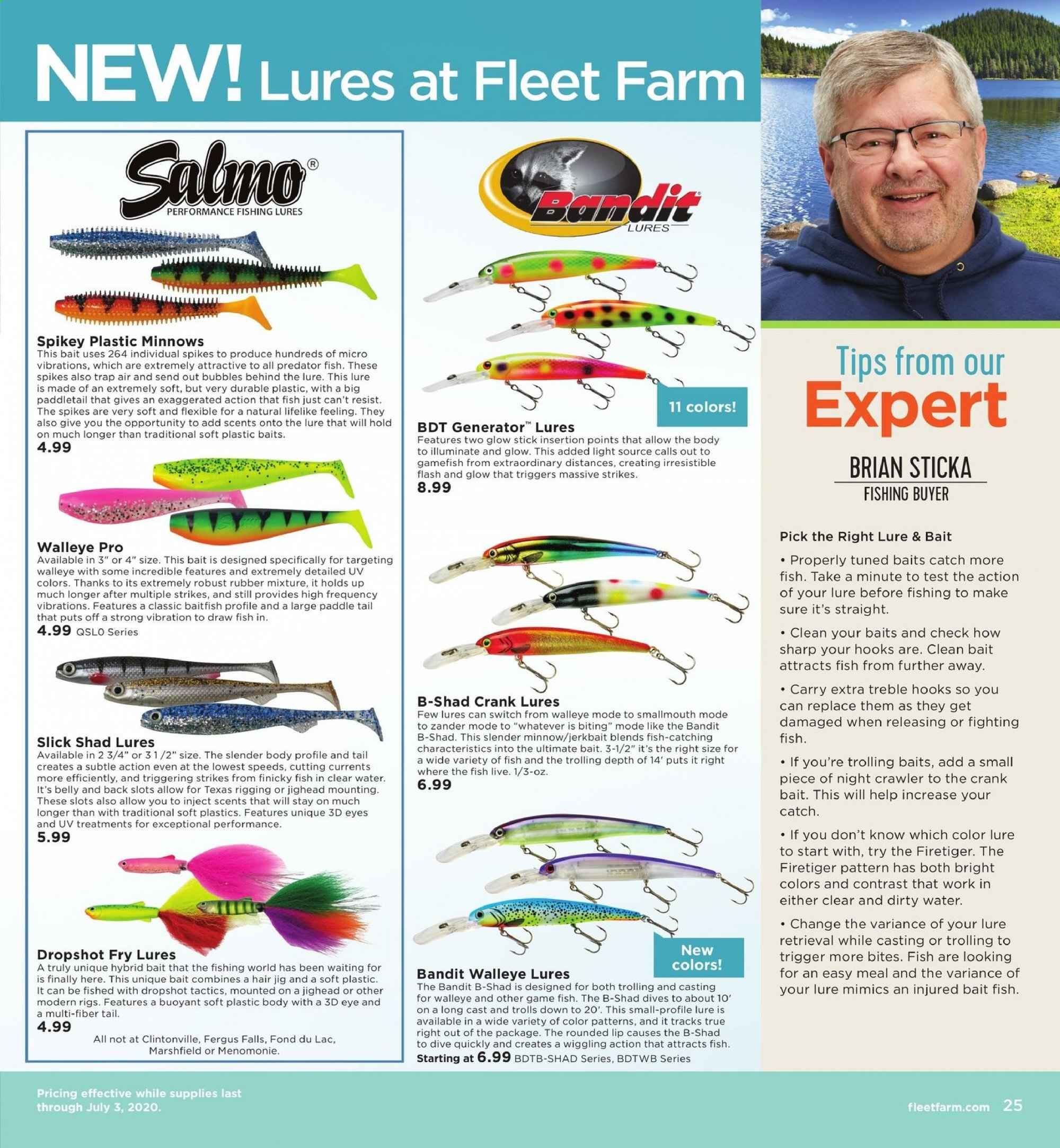 NEW! Lures at Fleet Farm

Salmo®
PERFORMANCE FISHING LURES

Spikey Plastic Minnows
This bait uses 264 individual spikes to produce hundreds of micro vibrations, which are extremely attractive to all predator fish. These spikes also trap air and send out bubbles behind the lure. This lure is made of an extremely soft, but very durable plastic, with a big paddletail that gives an exaggerated action that fish just can't resist. The spikes are very soft and flexible for a natural lifelike feeling. They also give you the opportunity to add scents onto the lure that will hold on much longer than traditional soft plastic baits.
4.99

Walleye Pro
Available in 3" or 4" size. This bait is designed specifically for targeting walleye with some incredible features and extremely detailed UV colors. Thanks to its extremely robust rubber mixture, it holds up much longer after multiple strikes, and still provides high frequency vibrations. Features a classic baitfish profile and a large paddle tail that puts off a strong vibration to draw fish in.
4.99 QSL0 Series

Slick Shad Lures
Available in 2 3/4" or 3 1/2" size. The slender body profile and tail creates a subtle action even at the lowest speeds, cutting currents more efficiently, and triggering strikes from finicky fish in clear water. It's belly and back slots allow for Texas rigging or jighead mounting. These slots also allow you to inject scents that will stay on much longer than with traditional soft plastics. Features unique 3D eyes and UV treatments for exceptional performance.
5.99

Dropshot Fry Lures
A truly unique hybrid bait that the fishing world has been waiting for is finally here. This unique bait combines a hair jig and a soft plastic. It can be fished with dropshot tactics, mounted on a jighead or other modern rigs. Features a buoyant soft plastic body with a 3D eye and a multi-fiber tail.
4.99
All not at Clintonville, Fergus Falls, Fond du Lac, Marshfield or Menomonie.

Bandit LURES

11 colors!

BDT Generator™ Lures
Features two glow stick insertion points that allow the body to illuminate and glow. This added light source calls out to gamefish from extraordinary distances, creating irresistible flash and glow that triggers massive strikes.
8.99

B-Shad Crank Lures
Few lures can switch from walleye mode to smallmouth mode to zander mode to "whatever is biting" mode like the Bandit B-Shad. This slender minnow/jerkbait blends fish-catching characteristics into the ultimate bait. 3-1/2" it's the right size for a wide variety of fish and the trolling depth of 14' puts it right where the fish live. 1/3-oz.
6.99

New colors!

Bandit Walleye Lures
The Bandit B-Shad is designed for both trolling and casting for walleye and other game fish. The B-Shad dives to about 10' on a long cast and trolls down to 20'. This small-profile lure is available in a wide variety of color patterns, and it tracks true right out of the package. The rounded lip causes the B-Shad to dive quickly and creates a wiggling action that attracts fish.
Starting at 6.99 BDTB-SHAD Series, BDTWB Series

Tips from our
Expert

BRIAN STICKA
FISHING BUYER

Pick the Right Lure & Bait
• Properly tuned baits catch more fish. Take a minute to test the action of your lure before fishing to make sure it's straight.
• Clean your baits and check how sharp your hooks are. Clean bait attracts fish from further away.
• Carry extra treble hooks so you can replace them as they get damaged when releasing or fighting fish.
• If you're trolling baits, add a small piece of night crawler to the crank bait. This will help increase your catch.
• If you don't know which color lure to start with, try the Firetiger. The Firetiger pattern has both bright colors and contrast that work in either clear and dirty water.
• Change the variance of your lure retrieval while casting or trolling to trigger more bites. Fish are looking for an easy meal and the variance of your lure mimics an injured bait fish.

Pricing effective while supplies last through July 3, 2020.

fleetfarm.com 25